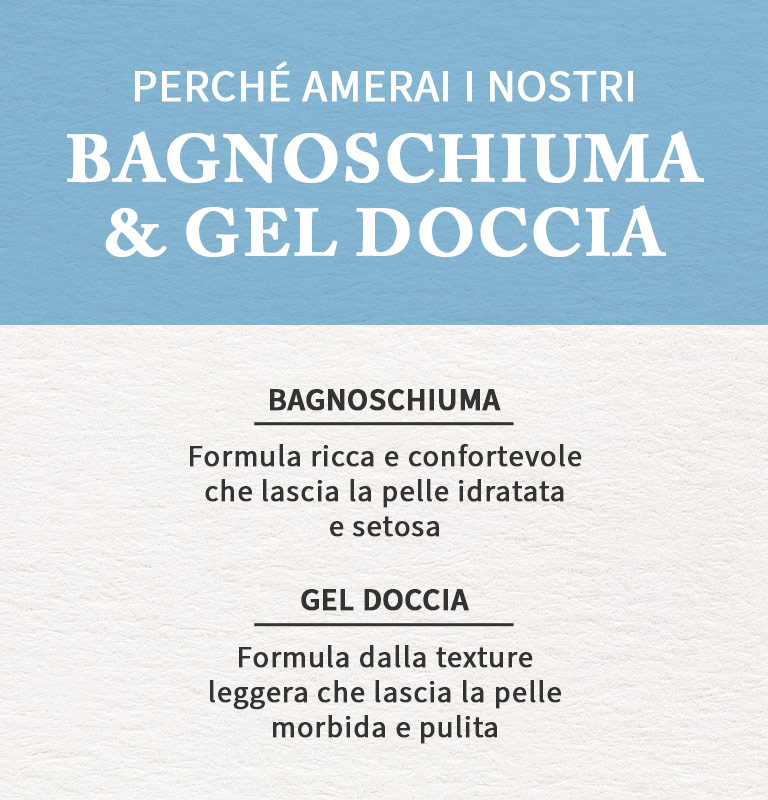 PERCHÉ AMERAI I NOSTRI
BAGNOSCHIUMA & GEL DOCCIA

BAGNOSCHIUMA

Formula ricca e confortevole che lascia la pelle idratata e setosa

GEL DOCCIA

Formula dalla texture leggera che lascia la pelle morbida e pulita